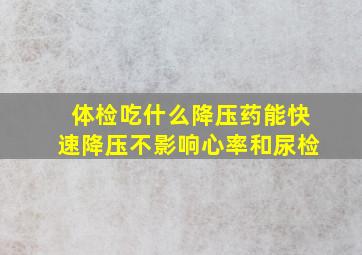 体检吃什么降压药能快速降压不影响心率和尿检